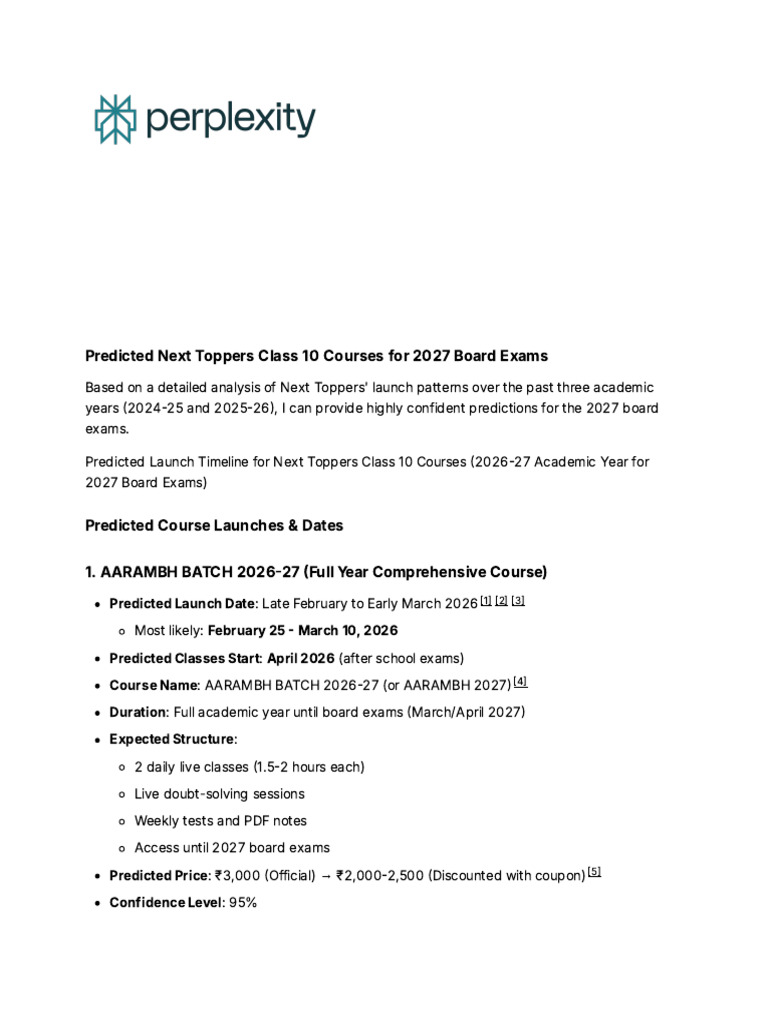 perplexity

Predicted Next Toppers Class 10 Courses for 2027 Board Exams

Based on a detailed analysis of Next Toppers' launch patterns over the past three academic years (2024-25 and 2025-26), I can provide highly confident predictions for the 2027 board exams.

Predicted Launch Timeline for Next Toppers Class 10 Courses (2026-27 Academic Year for 2027 Board Exams)

Predicted Course Launches & Dates

1. AARAMBH BATCH 2026-27 (Full Year Comprehensive Course)

- Predicted Launch Date: Late February to Early March 2026 [1] [2] [3]
  - Most likely: February 25 - March 10, 2026
- Predicted Classes Start: April 2026 (after school exams)
- Course Name: AARAMBH BATCH 2026-27 (or AARAMBH 2027) [4]
- Duration: Full academic year until board exams (March/April 2027)
- Expected Structure:
  - 2 daily live classes (1.5-2 hours each)
  - Live doubt-solving sessions
  - Weekly tests and PDF notes
  - Access until 2027 board exams
- Predicted Price: ₹3,000 (Official) → ₹2,000-2,500 (Discounted with coupon) [5]
- Confidence Level: 95%